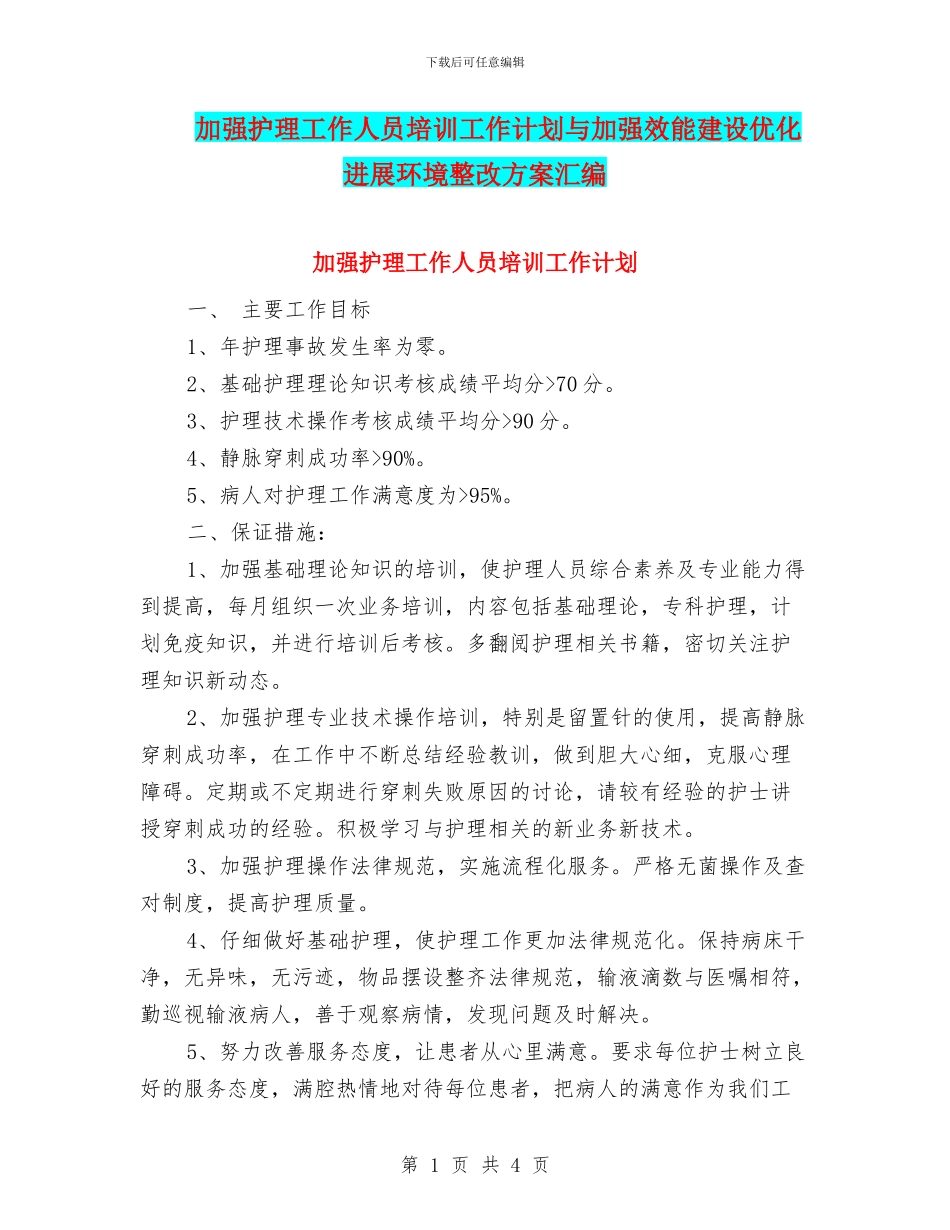 下载后可任意编辑

加强护理工作人员培训工作计划与加强效能建设优化进展环境整改方案汇编

加强护理工作人员培训工作计划

一、 主要工作目标

1、年护理事故发生率为零。

2、基础护理理论知识考核成绩平均分>70 分。

3、护理技术操作考核成绩平均分>90 分。

4、静脉穿刺成功率>90%。

5、病人对护理工作满意度为>95%。

二、保证措施：

1、加强基础理论知识的培训，使护理人员综合素养及专业能力得到提高，每月组织一次业务培训，内容包括基础理论，专科护理，计划免疫知识，并进行培训后考核。多翻阅护理相关书籍，密切关注护理知识新动态。

2、加强护理专业技术操作培训，特别是留置针的使用，提高静脉穿刺成功率，在工作中不断总结经验教训，做到胆大心细，克服心理障碍。定期或不定期进行穿刺失败原因的讨论，请较有经验的护士讲授穿刺成功的经验。积极学习与护理相关的新业务新技术。

3、加强护理操作法律规范，实施流程化服务。严格无菌操作及查对制度，提高护理质量。

4、仔细做好基础护理，使护理工作更加法律规范化。保持病床干净，无异味，无污迹，物品摆设整齐法律规范，输液滴数与医嘱相符，勤巡视输液病人，善于观察病情，发现问题及时解决。

5、努力改善服务态度，让患者从心里满意。要求每位护士树立良好的服务态度，满腔热情地对待每位患者，把病人的满意作为我们工

第 1 页 共 4 页